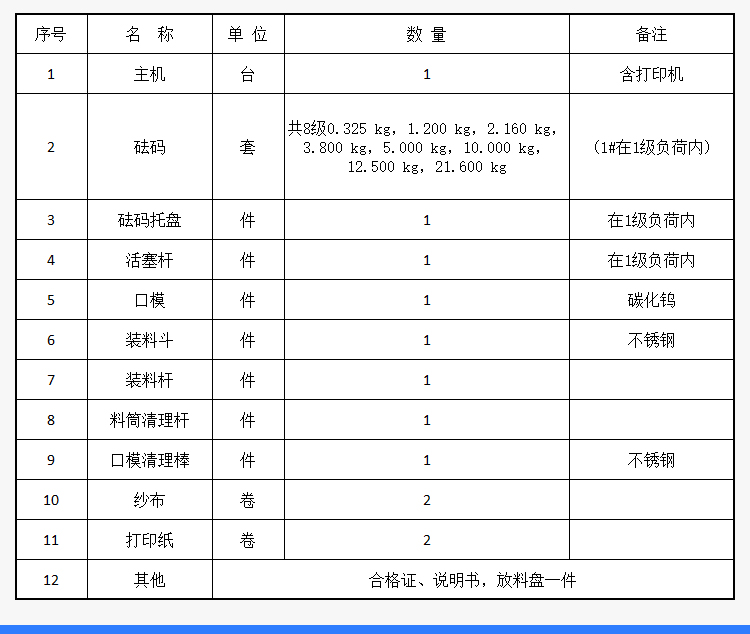 | 序号 | 名 称 | 单 位 | 数 量 | 备注 |
|---|---|---|---|---|
| 1 | 主机 | 台 | 1 | 含打印机 |
| 2 | 砝码 | 套 | 共8级0.325 kg，1.200 kg，2.160 kg，3.800 kg，5.000 kg，10.000 kg，12.500 kg，21.600 kg | （1#在1级负荷内） |
| 3 | 砝码托盘 | 件 | 1 | 在1级负荷内 |
| 4 | 活塞杆 | 件 | 1 | 在1级负荷内 |
| 5 | 口模 | 件 | 1 | 碳化钨 |
| 6 | 装料斗 | 件 | 1 | 不锈钢 |
| 7 | 装料杆 | 件 | 1 | |
| 8 | 料筒清理杆 | 件 | 1 | |
| 9 | 口模清理棒 | 件 | 1 | 不锈钢 |
| 10 | 纱布 | 卷 | 2 | |
| 11 | 打印纸 | 卷 | 2 | |
| 12 | 其他 | 合格证、说明书，放料盘一件 | | |